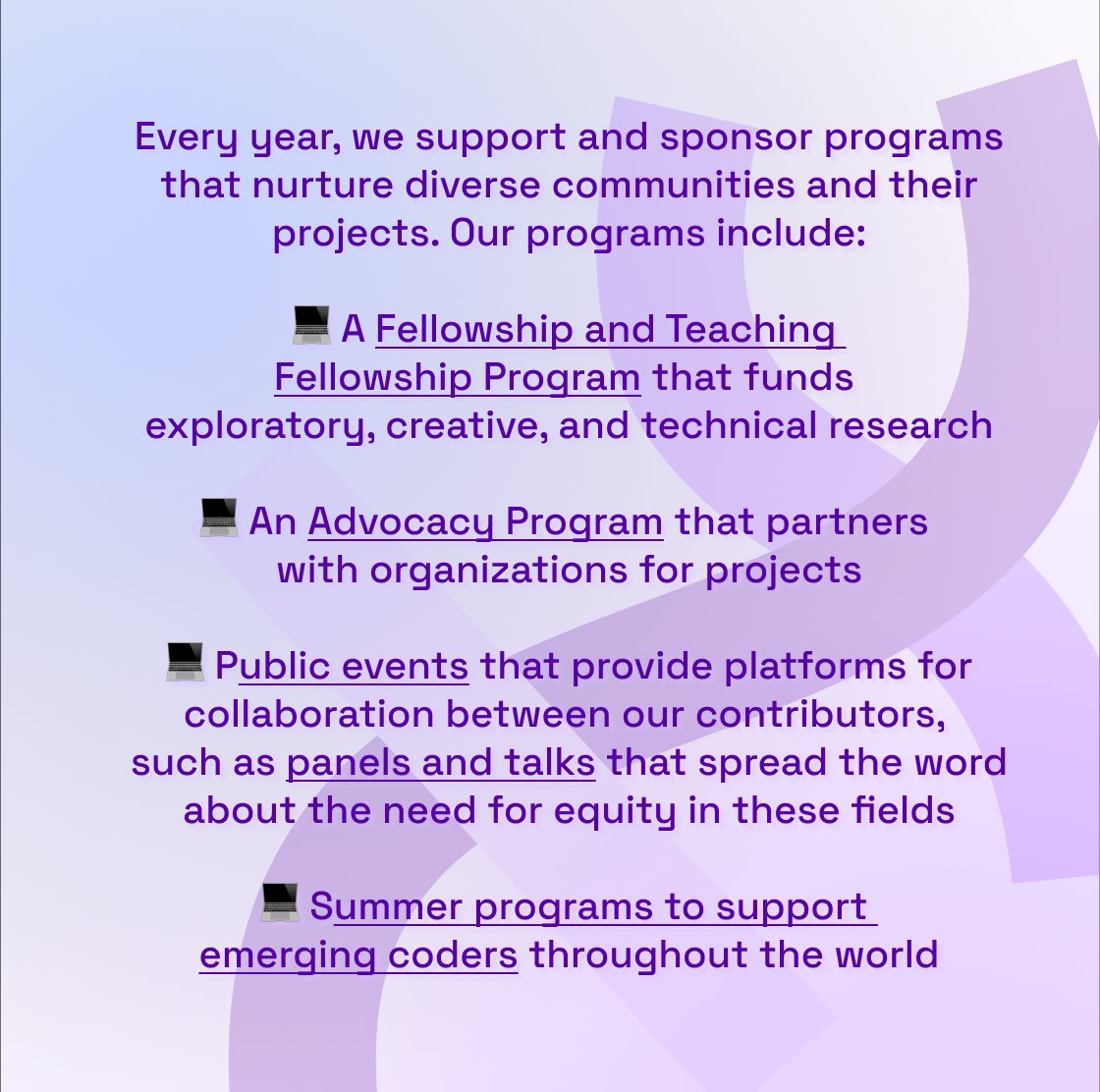 Every year, we support and sponsor programs that nurture diverse communities and their projects. Our programs include:

💻 A Fellowship and Teaching Fellowship Program that funds exploratory, creative, and technical research

💻 An Advocacy Program that partners with organizations for projects

💻 Public events that provide platforms for collaboration between our contributors, such as panels and talks that spread the word about the need for equity in these fields

💻 Summer programs to support emerging coders throughout the world